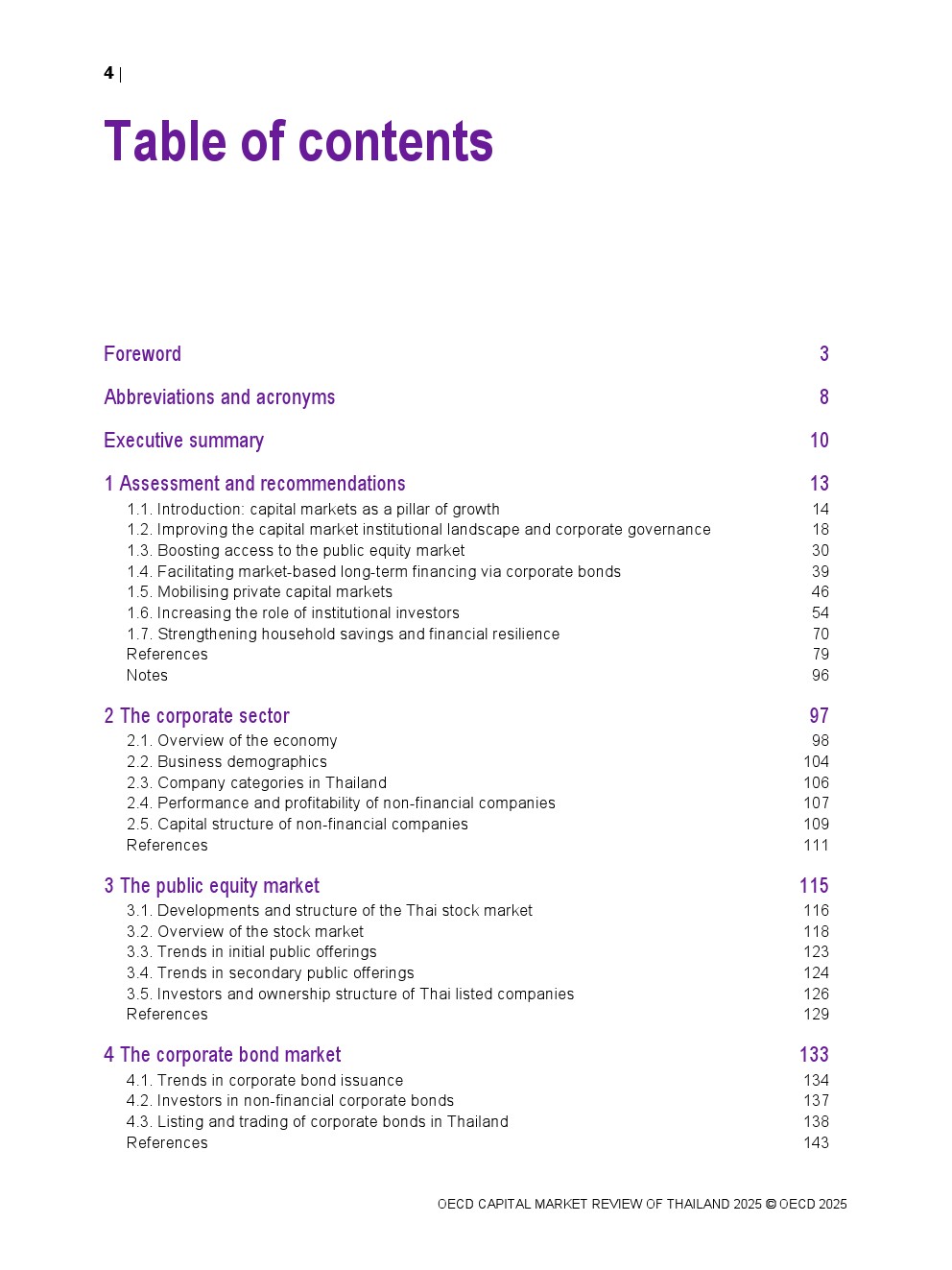 4 |

Table of contents

Foreword 3

Abbreviations and acronyms 8

Executive summary 10

1 Assessment and recommendations 13
1.1. Introduction: capital markets as a pillar of growth 14
1.2. Improving the capital market institutional landscape and corporate governance 18
1.3. Boosting access to the public equity market 30
1.4. Facilitating market-based long-term financing via corporate bonds 39
1.5. Mobilising private capital markets 46
1.6. Increasing the role of institutional investors 54
1.7. Strengthening household savings and financial resilience 70
References 79
Notes 96

2 The corporate sector 97
2.1. Overview of the economy 98
2.2. Business demographics 104
2.3. Company categories in Thailand 106
2.4. Performance and profitability of non-financial companies 107
2.5. Capital structure of non-financial companies 109
References 111

3 The public equity market 115
3.1. Developments and structure of the Thai stock market 116
3.2. Overview of the stock market 118
3.3. Trends in initial public offerings 123
3.4. Trends in secondary public offerings 124
3.5. Investors and ownership structure of Thai listed companies 126
References 129

4 The corporate bond market 133
4.1. Trends in corporate bond issuance 134
4.2. Investors in non-financial corporate bonds 137
4.3. Listing and trading of corporate bonds in Thailand 138
References 143

OECD CAPITAL MARKET REVIEW OF THAILAND 2025 © OECD 2025